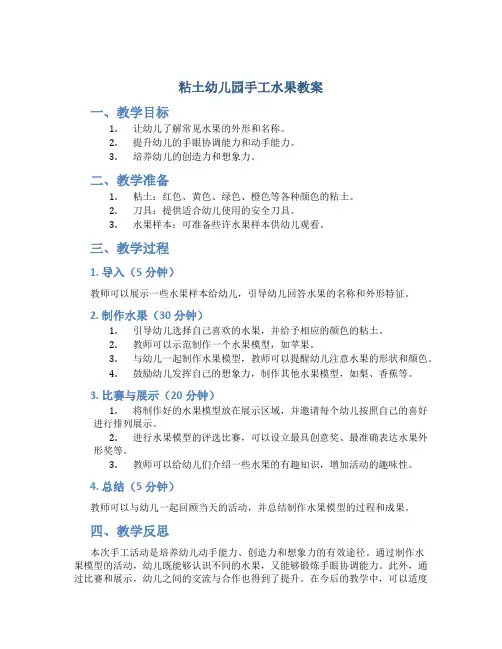 粘土幼儿园手工水果教案

一、教学目标

1. 让幼儿了解常见水果的外形和名称。
2. 提升幼儿的手眼协调能力和动手能力。
3. 培养幼儿的创造力和想象力。

二、教学准备

1. 粘土：红色、黄色、绿色、橙色等各种颜色的粘土。
2. 刀具：提供适合幼儿使用的安全刀具。
3. 水果样本：可准备些许水果样本供幼儿观看。

三、教学过程

1. 导入（5 分钟）

教师可以展示一些水果样本给幼儿，引导幼儿回答水果的名称和外形特征。

2. 制作水果（30 分钟）

1. 引导幼儿选择自己喜欢的水果，并给予相应的颜色的粘土。
2. 教师可以示范制作一个水果模型，如苹果。
3. 与幼儿一起制作水果模型，教师可以提醒幼儿注意水果的形状和颜色。
4. 鼓励幼儿发挥自己的想象力，制作其他水果模型，如梨、香蕉等。

3. 比赛与展示（20 分钟）

1. 将制作好的水果模型放在展示区域，并邀请每个幼儿按照自己的喜好进行排列展示。
2. 进行水果模型的评选比赛，可以设立最具创意奖、最准确表达水果外形奖等。
3. 教师可以给幼儿们介绍一些水果的有趣知识，增加活动的趣味性。

4. 总结（5 分钟）

教师可以与幼儿一起回顾当天的活动，并总结制作水果模型的过程和成果。

四、教学反思

本次手工活动是培养幼儿动手能力、创造力和想象力的有效途径。通过制作水果模型的活动，幼儿既能够认识不同的水果，又能够锻炼手眼协调能力。此外，通过比赛和展示，幼儿之间的交流与合作也得到了提升。在今后的教学中，可以适度